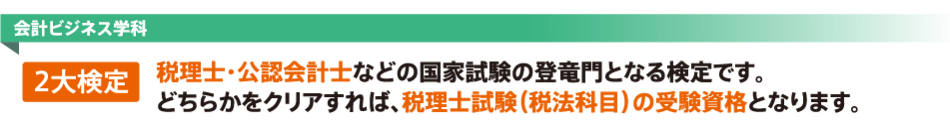 会計ビジネス学科

2大検定 税理士・公認会計士などの国家試験の登竜門となる検定です。
どちらかをクリアすれば、税理士試験（税法科目）の受験資格となります。